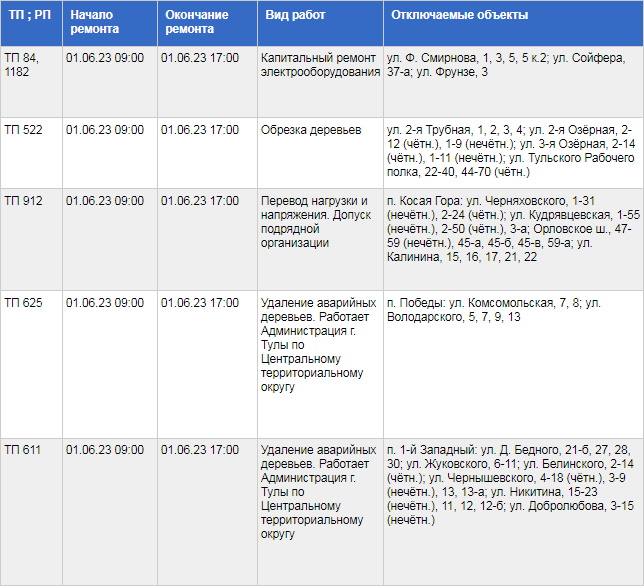 | ТП ; РП | Начало ремонта | Окончание ремонта | Вид работ | Отключаемые объекты |
|---|---|---|---|---|
| ТП 84, 1182 | 01.06.23 09:00 | 01.06.23 17:00 | Капитальный ремонт электрооборудования | ул. Ф. Смирнова, 1, 3, 5, 5 к.2; ул. Сойфера, 37-а; ул. Фрунзе, 3 |
| ТП 522 | 01.06.23 09:00 | 01.06.23 17:00 | Обрезка деревьев | ул. 2-я Трубная, 1, 2, 3, 4; ул. 2-я Озёрная, 2-12 (чётн.), 1-9 (нечётн.); ул. 3-я Озёрная, 2-14 (чётн.), 1-11 (нечётн.); ул. Тульского Рабочего полка, 22-40, 44-70 (чётн.) |
| ТП 912 | 01.06.23 09:00 | 01.06.23 17:00 | Перевод нагрузки и напряжения. Допуск подрядной организации | п. Косая Гора: ул. Черняховского, 1-31 (нечётн.), 2-24 (чётн.); ул. Кудрявцевская, 1-55 (нечётн.), 2-50 (чётн.), 3-а; Орловское ш., 47-59 (нечётн.), 45-а, 45-б, 45-в, 59-а; ул. Калинина, 15, 16, 17, 21, 22 |
| ТП 625 | 01.06.23 09:00 | 01.06.23 17:00 | Удаление аварийных деревьев. Работает Администрация г. Тулы по Центральному территориальному округу | п. Победы: ул. Комсомольская, 7, 8; ул. Володарского, 5, 7, 9, 13 |
| ТП 611 | 01.06.23 09:00 | 01.06.23 17:00 | Удаление аварийных деревьев. Работает Администрация г. Тулы по Центральному территориальному округу | п. 1-й Западный: ул. Д. Бедного, 21-б, 27, 28, 30; ул. Жуковского, 6-11; ул. Белинского, 2-14 (чётн.); ул. Чернышевского, 4-18 (чётн.), 3-9 (нечётн.), 13, 13-а; ул. Никитина, 15-23 (нечётн.), 11, 12, 12-б; ул. Добролюбова, 3-15 (нечётн.) |